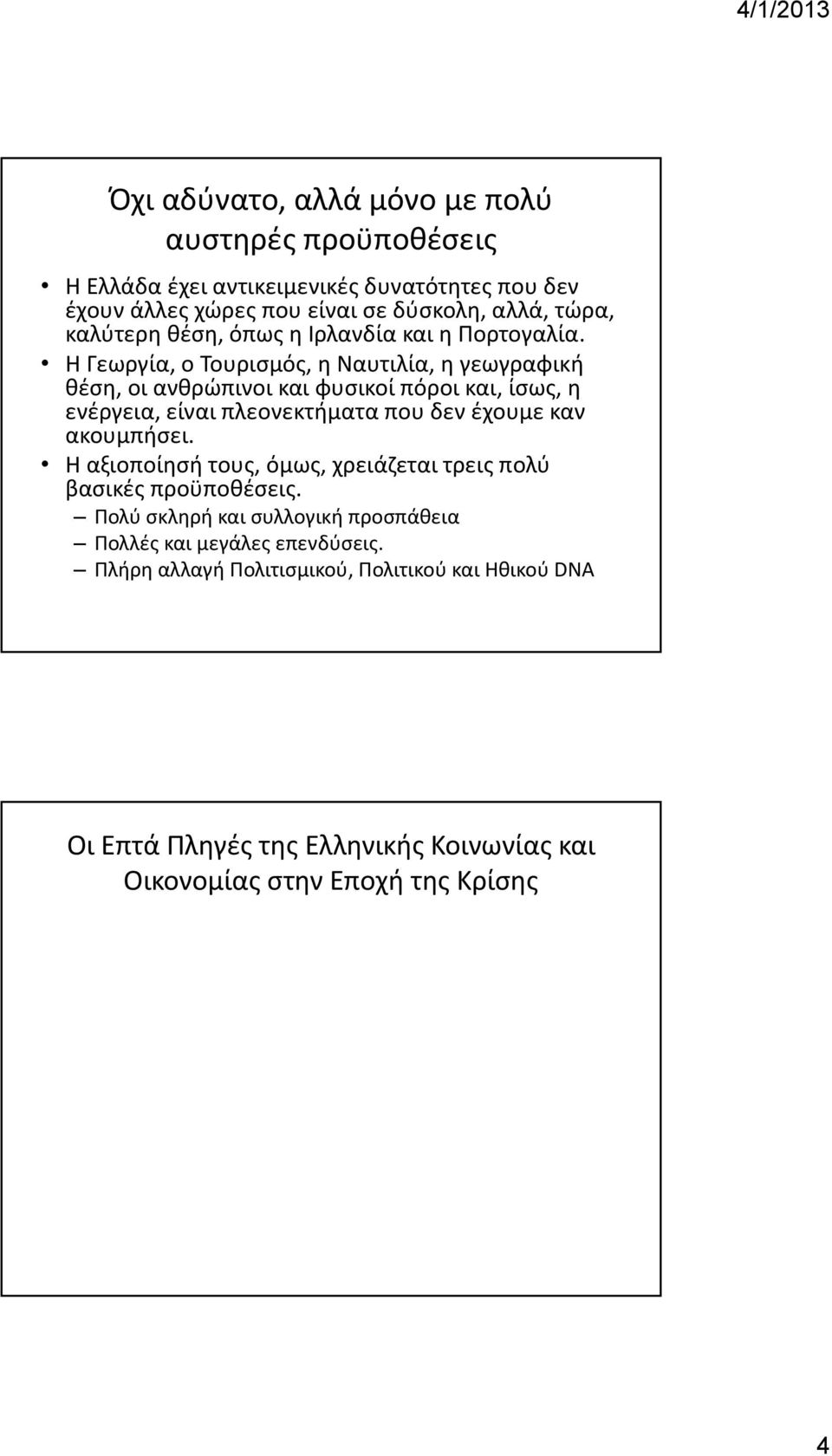 4/1/2013

Όχι αδύνατο, αλλά μόνο με πολύ αυστηρές προϋποθέσεις

• Η Ελλάδα έχει αντικειμενικές δυνατότητες που δεν έχουν άλλες χώρες που είναι σε δύσκολη, αλλά, τώρα, καλύτερη θέση, όπως η Ιρλανδία και η Πορτογαλία.
• Η Γεωργία, ο Τουρισμός, η Ναυτιλία, η γεωγραφική θέση, οι ανθρώπινοι και φυσικοί πόροι και, ίσως, η ενέργεια, είναι πλεονεκτήματα που δεν έχουμε καν ακουμπήσει.
• Η αξιοποίησή τους, όμως, χρειάζεται τρεις πολύ βασικές προϋποθέσεις.
– Πολύ σκληρή και συλλογική προσπάθεια
– Πολλές και μεγάλες επενδύσεις.
– Πλήρη αλλαγή Πολιτισμικού, Πολιτικού και Ηθικού DNA

Οι Επτά Πληγές της Ελληνικής Κοινωνίας και Οικονομίας στην Εποχή της Κρίσης

4